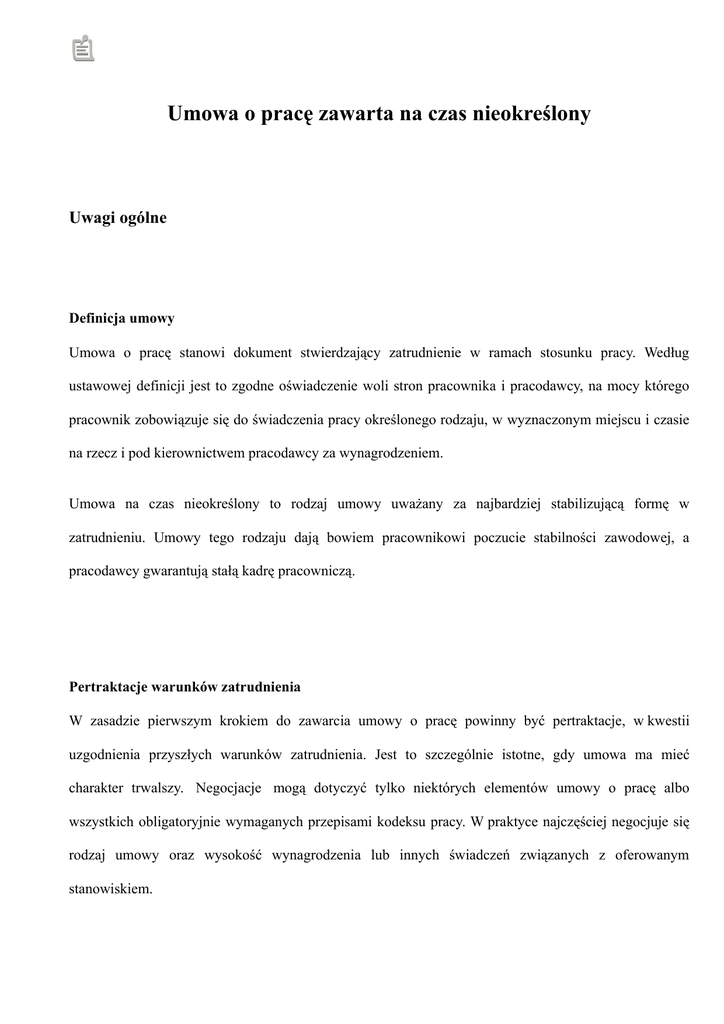 Umowa o pracę zawarta na czas nieokreślony

Uwagi ogólne

Definicja umowy

Umowa o pracę stanowi dokument stwierdzający zatrudnienie w ramach stosunku pracy. Według ustawowej definicji jest to zgodne oświadczenie woli stron pracownika i pracodawcy, na mocy którego pracownik zobowiązuje się do świadczenia pracy określonego rodzaju, w wyznaczonym miejscu i czasie na rzecz i pod kierownictwem pracodawcy za wynagrodzeniem.

Umowa na czas nieokreślony to rodzaj umowy uważany za najbardziej stabilizującą formę w zatrudnieniu. Umowy tego rodzaju dają bowiem pracownikowi poczucie stabilności zawodowej, a pracodawcy gwarantują stałą kadrę pracowniczą.

Pertraktacje warunków zatrudnienia

W zasadzie pierwszym krokiem do zawarcia umowy o pracę powinny być pertraktacje, w kwestii uzgodnienia przyszłych warunków zatrudnienia. Jest to szczególnie istotne, gdy umowa ma mieć charakter trwalszy. Negocjacje mogą dotyczyć tylko niektórych elementów umowy o pracę albo wszystkich obligatoryjnie wymaganych przepisami kodeksu pracy. W praktyce najczęściej negocjuje się rodzaj umowy oraz wysokość wynagrodzenia lub innych świadczeń związanych z oferowanym stanowiskiem.